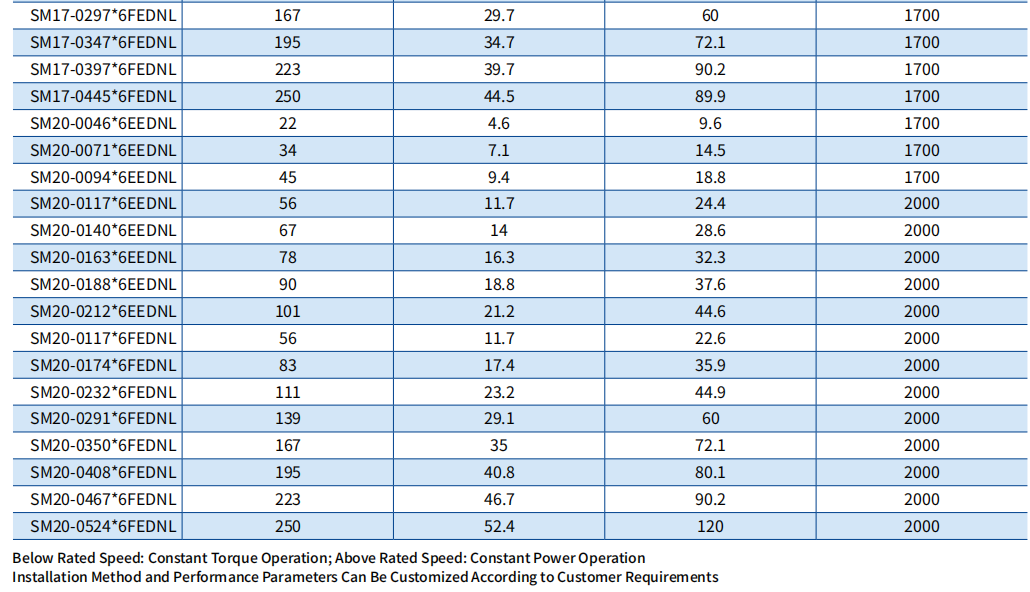 | SM17-0297*6FEDNL | 167 | 29.7 | 60 | 1700 |
|---|---|---|---|---|
| SM17-0347*6FEDNL | 195 | 34.7 | 72.1 | 1700 |
| SM17-0397*6FEDNL | 223 | 39.7 | 90.2 | 1700 |
| SM17-0445*6FEDNL | 250 | 44.5 | 89.9 | 1700 |
| SM20-0046*6EEDNL | 22 | 4.6 | 9.6 | 1700 |
| SM20-0071*6EEDNL | 34 | 7.1 | 14.5 | 1700 |
| SM20-0094*6EEDNL | 45 | 9.4 | 18.8 | 1700 |
| SM20-0117*6EEDNL | 56 | 11.7 | 24.4 | 2000 |
| SM20-0140*6EEDNL | 67 | 14 | 28.6 | 2000 |
| SM20-0163*6EEDNL | 78 | 16.3 | 32.3 | 2000 |
| SM20-0188*6EEDNL | 90 | 18.8 | 37.6 | 2000 |
| SM20-0212*6EEDNL | 101 | 21.2 | 44.6 | 2000 |
| SM20-0117*6FEDNL | 56 | 11.7 | 22.6 | 2000 |
| SM20-0174*6FEDNL | 83 | 17.4 | 35.9 | 2000 |
| SM20-0232*6FEDNL | 111 | 23.2 | 44.9 | 2000 |
| SM20-0291*6FEDNL | 139 | 29.1 | 60 | 2000 |
| SM20-0350*6FEDNL | 167 | 35 | 72.1 | 2000 |
| SM20-0408*6FEDNL | 195 | 40.8 | 80.1 | 2000 |
| SM20-0467*6FEDNL | 223 | 46.7 | 90.2 | 2000 |
| SM20-0524*6FEDNL | 250 | 52.4 | 120 | 2000 |

Below Rated Speed: Constant Torque Operation; Above Rated Speed: Constant Power Operation
Installation Method and Performance Parameters Can Be Customized According to Customer Requirements